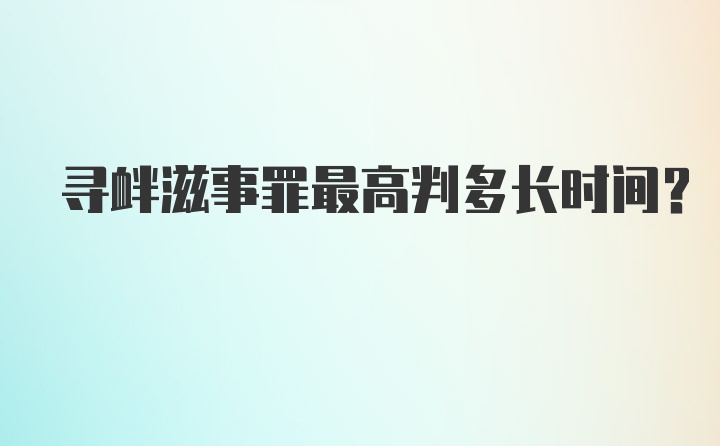 寻衅滋事罪最高判多长时间?